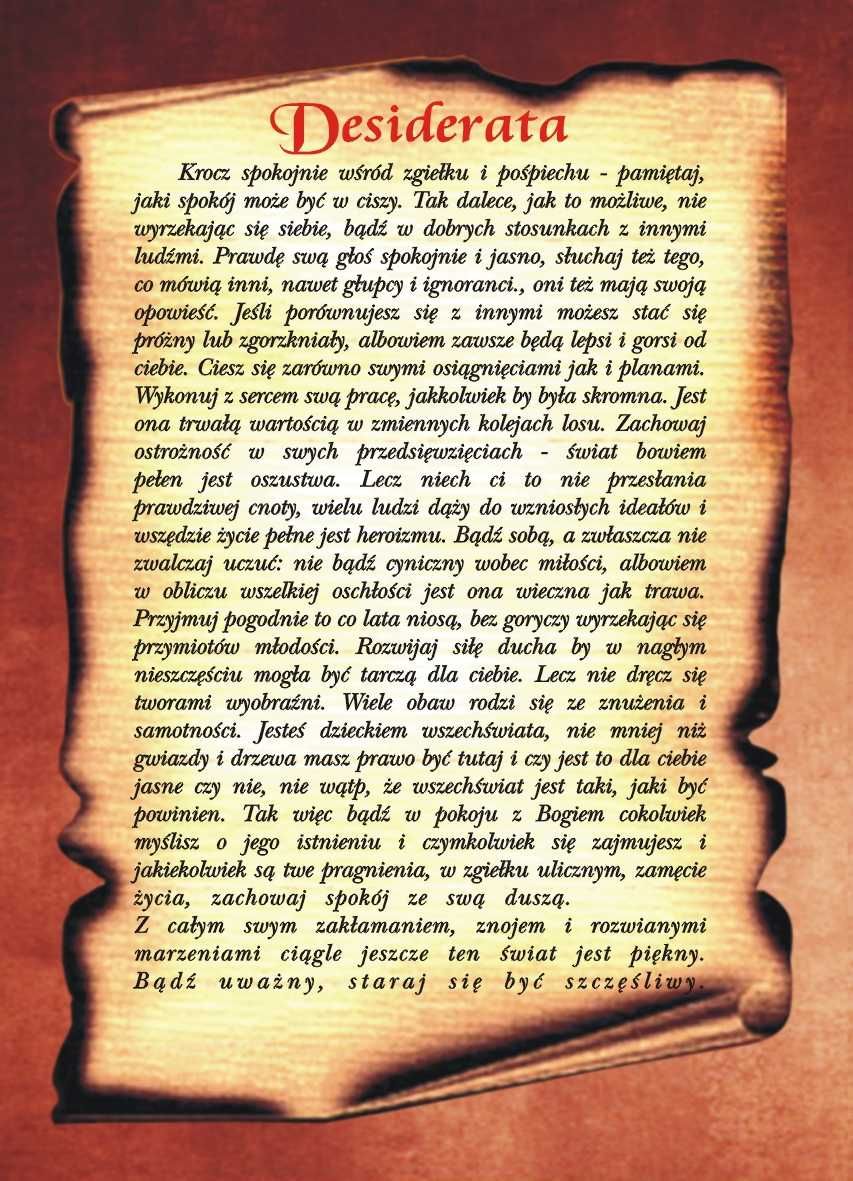 Desiderata

Krocz spokojnie wśród zgiełku i pośpiechu - pamiętaj, jaki spokój może być w ciszy. Tak dalece, jak to możliwe, nie wyrzekając się siebie, bądź w dobrych stosunkach z innymi ludźmi. Prawdę swą głoś spokojnie i jasno, słuchaj też tego, co mówią inni, nawet głupcy i ignoranci., oni też mają swoją opowieść. Jeśli porównujesz się z innymi możesz stać się próżny lub zgorzkniały, albowiem zawsze będą lepsi i gorsi od ciebie. Ciesz się zarówno swymi osiągnięciami jak i planami. Wykonuj z sercem swą pracę, jakkolwiek by była skromna. Jest ona trwałą wartością w zmiennych kolejach losu. Zachowaj ostrożność w swych przedsięwzięciach - świat bowiem pełen jest oszustwa. Lecz niech ci to nie przesłania prawdziwej cnoty, wielu ludzi dąży do wzniosłych ideałów i wszędzie życie pełne jest heroizmu. Bądź sobą, a zwłaszcza nie zwalczaj uczuć: nie bądź cyniczny wobec miłości, albowiem w obliczu wszelkiej oschłości jest ona wieczna jak trawa. Przyjmuj pogodnie to co lata niosą, bez goryczy wyrzekając się przymiotów młodości. Rozwijaj siłę ducha by w nagłym nieszczęściu mogła być tarczą dla ciebie. Lecz nie dręcz się tworami wyobraźni. Wiele obaw rodzi się ze znużenia i samotności. Jesteś dzieckiem wszechświata, nie mniej niż gwiazdy i drzewa masz prawo być tutaj i czy jest to dla ciebie jasne czy nie, nie wątp, że wszechświat jest taki, jaki być powinien. Tak więc bądź w pokoju z Bogiem cokolwiek myślisz o jego istnieniu i czymkolwiek się zajmujesz i jakiekolwiek są twe pragnienia, w zgiełku ulicznym, zamęcie życia, zachowaj spokój ze swą duszą.
Z całym swym zakłamaniem, znojem i rozwianymi marzeniami ciągle jeszcze ten świat jest piękny. Bądź uważny, staraj się być szczęśliwy.